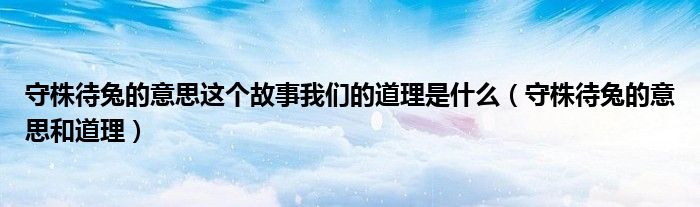 守株待兔的意思这个故事我们的道理是什么（守株待兔的意思和道理）